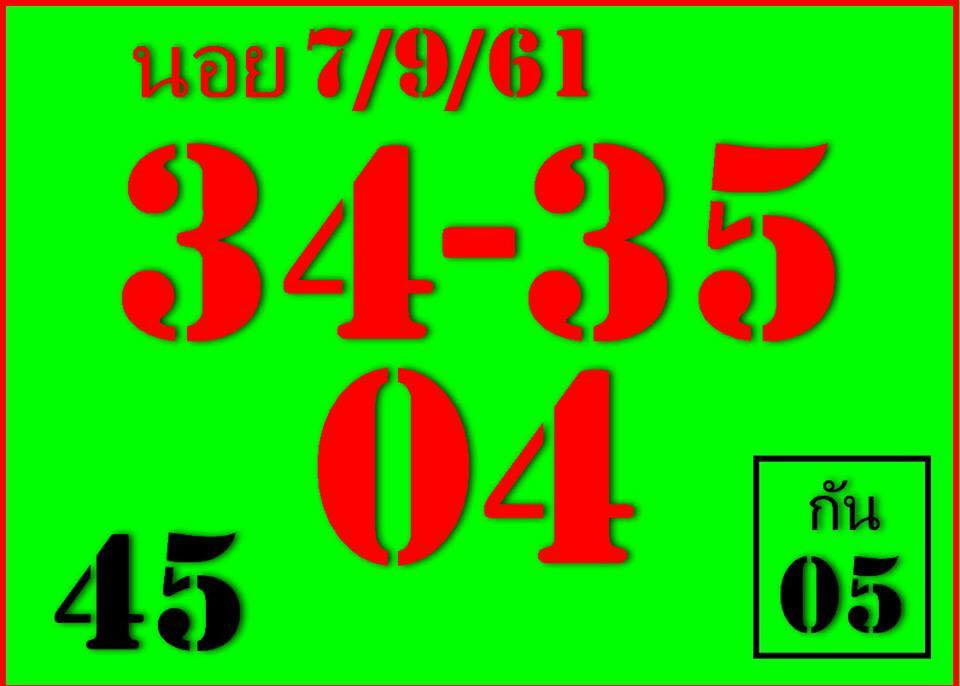 นอย 7/9/61

34-35

04

45

กัน
05